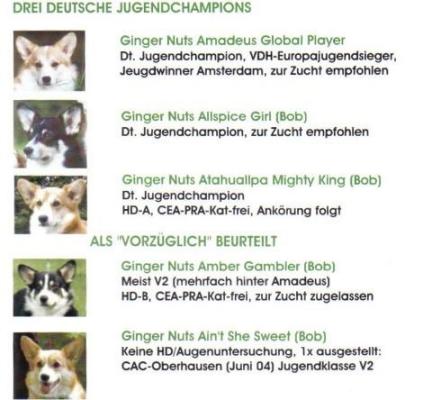 DREI DEUTSCHE JUGENDCHAMPIONS

Ginger Nuts Amadeus Global Player
Dt. Jugendchampion, VDH-Europajugendsieger, Jeugdwinner Amsterdam, zur Zucht empfohlen

Ginger Nuts Allspice Girl (Bob)
Dt. Jugendchampion, zur Zucht empfohlen

Ginger Nuts Atahuallpa Mighty King (Bob)
Dt. Jugendchampion
HD-A, CEA-PRA-Kat-frei, Ankörung folgt

ALS "VORZÜGLICH" BEURTEILT

Ginger Nuts Amber Gambler (Bob)
Meist V2 (mehrfach hinter Amadeus)
HD-B, CEA-PRA-Kat-frei, zur Zucht zugelassen

Ginger Nuts Ain't She Sweet (Bob)
Keine HD/Augenuntersuchung, 1x ausgestellt:
CAC-Oberhausen (Juni 04) Jugendklasse V2